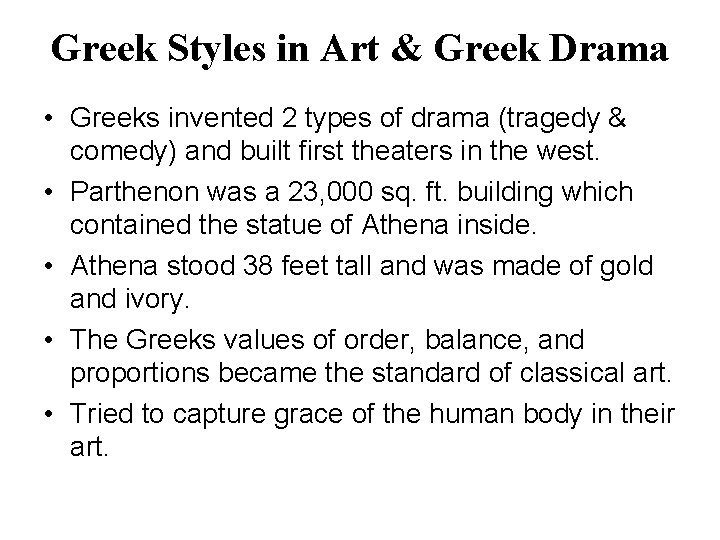 Greek Styles in Art & Greek Drama

• Greeks invented 2 types of drama (tragedy & comedy) and built first theaters in the west.
• Parthenon was a 23,000 sq. ft. building which contained the statue of Athena inside.
• Athena stood 38 feet tall and was made of gold and ivory.
• The Greeks values of order, balance, and proportions became the standard of classical art.
• Tried to capture grace of the human body in their art.